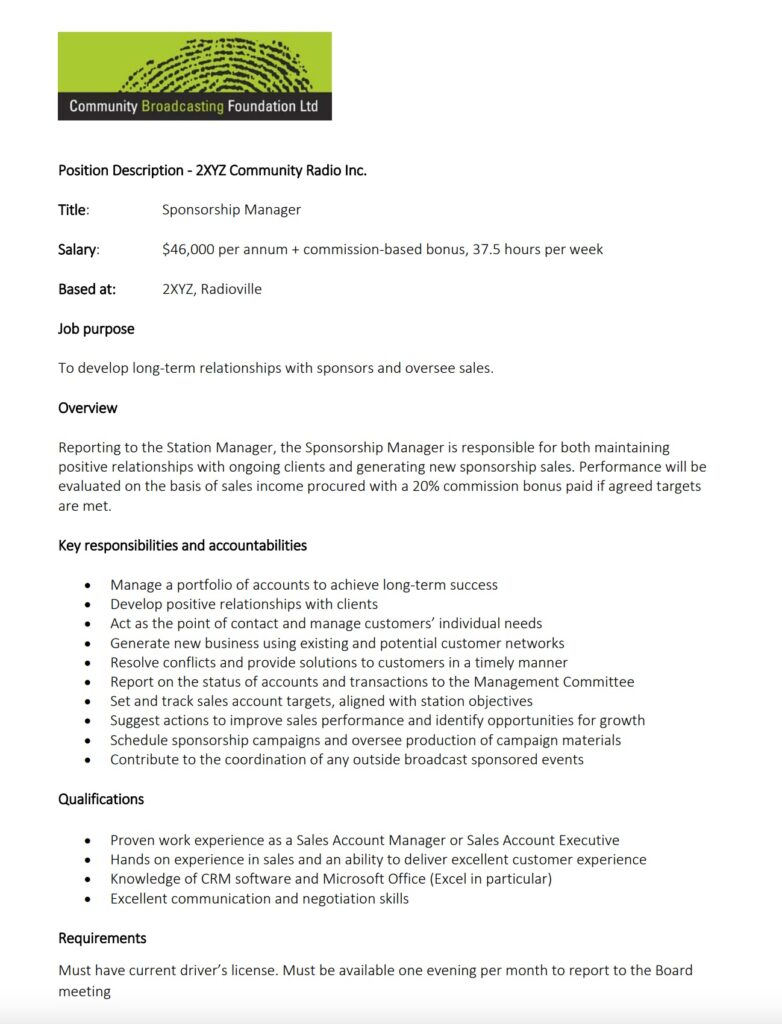 Community Broadcasting Foundation Ltd

Position Description - 2XYZ Community Radio Inc.

Title: Sponsorship Manager

Salary: $46,000 per annum + commission-based bonus, 37.5 hours per week

Based at: 2XYZ, Radioville

Job purpose

To develop long-term relationships with sponsors and oversee sales.

Overview

Reporting to the Station Manager, the Sponsorship Manager is responsible for both maintaining positive relationships with ongoing clients and generating new sponsorship sales. Performance will be evaluated on the basis of sales income procured with a 20% commission bonus paid if agreed targets are met.

Key responsibilities and accountabilities

• Manage a portfolio of accounts to achieve long-term success
• Develop positive relationships with clients
• Act as the point of contact and manage customers' individual needs
• Generate new business using existing and potential customer networks
• Resolve conflicts and provide solutions to customers in a timely manner
• Report on the status of accounts and transactions to the Management Committee
• Set and track sales account targets, aligned with station objectives
• Suggest actions to improve sales performance and identify opportunities for growth
• Schedule sponsorship campaigns and oversee production of campaign materials
• Contribute to the coordination of any outside broadcast sponsored events

Qualifications

• Proven work experience as a Sales Account Manager or Sales Account Executive
• Hands on experience in sales and an ability to deliver excellent customer experience
• Knowledge of CRM software and Microsoft Office (Excel in particular)
• Excellent communication and negotiation skills

Requirements

Must have current driver's license. Must be available one evening per month to report to the Board meeting